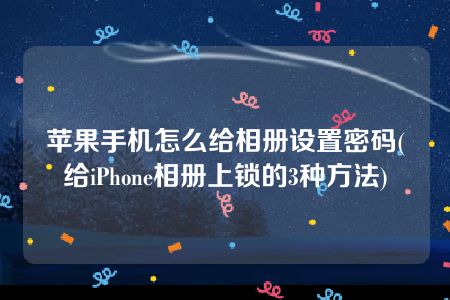 苹果手机怎么给相册设置密码(给iPhone相册上锁的3种方法)